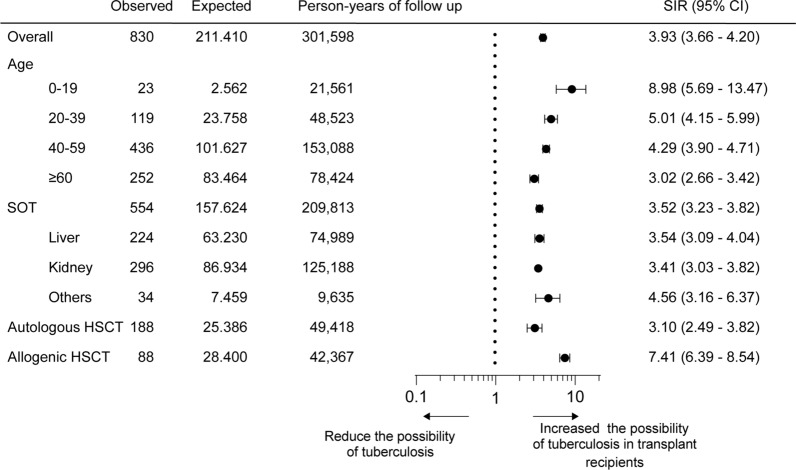 | | Observed | Expected | Person-years of follow up | SIR (95% CI) |
|---|---|---|---|---|
| Overall | 830 | 211.410 | 301,598 | 3.93 (3.66 - 4.20) |
| Age | | | | |
| 0-19 | 23 | 2.562 | 21,561 | 8.98 (5.69 - 13.47) |
| 20-39 | 119 | 23.758 | 48,523 | 5.01 (4.15 - 5.99) |
| 40-59 | 436 | 101.627 | 153,088 | 4.29 (3.90 - 4.71) |
| ≥60 | 252 | 83.464 | 78,424 | 3.02 (2.66 - 3.42) |
| SOT | 554 | 157.624 | 209,813 | 3.52 (3.23 - 3.82) |
| Liver | 224 | 63.230 | 74,989 | 3.54 (3.09 - 4.04) |
| Kidney | 296 | 86.934 | 125,188 | 3.41 (3.03 - 3.82) |
| Others | 34 | 7.459 | 9,635 | 4.56 (3.16 - 6.37) |
| Autologous HSCT | 188 | 25.386 | 49,418 | 3.10 (2.49 - 3.82) |
| Allogenic HSCT | 88 | 28.400 | 42,367 | 7.41 (6.39 - 8.54) |

0.1 1 10

Reduce the possibility of tuberculosis

Increased the possibility of tuberculosis in transplant recipients